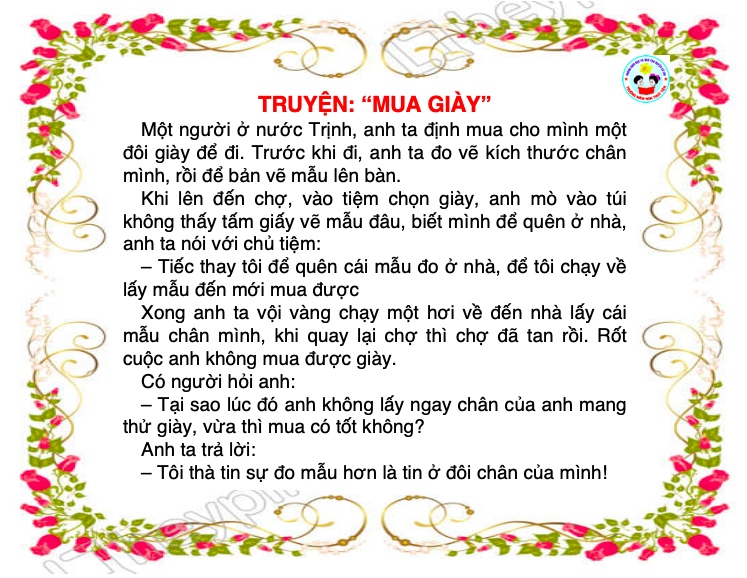 TRUYỆN: “MUA GIÀY”

Một người ở nước Trịnh, anh ta định mua cho mình một đôi giày để đi. Trước khi đi, anh ta đo vẽ kích thước chân mình, rồi để bản vẽ mẫu lên bàn.

Khi lên đến chợ, vào tiệm chọn giày, anh mò vào túi không thấy tấm giấy vẽ mẫu đâu, biết mình để quên ở nhà, anh ta nói với chủ tiệm:

– Tiếc thay tôi để quên cái mẫu đo ở nhà, để tôi chạy về lấy mẫu đến mới mua được

Xong anh ta vội vàng chạy một hơi về đến nhà lấy cái mẫu chân mình, khi quay lại chợ thì chợ đã tan rồi. Rốt cuộc anh không mua được giày.

Có người hỏi anh:

– Tại sao lúc đó anh không lấy ngay chân của anh mang thử giày, vừa thì mua có tốt không?

Anh ta trả lời:

– Tôi thà tin sự đo mẫu hơn là tin ở đôi chân của mình!